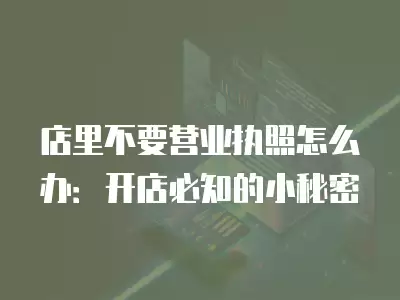 店里不要营业执照怎么办：开店必知的小秘密